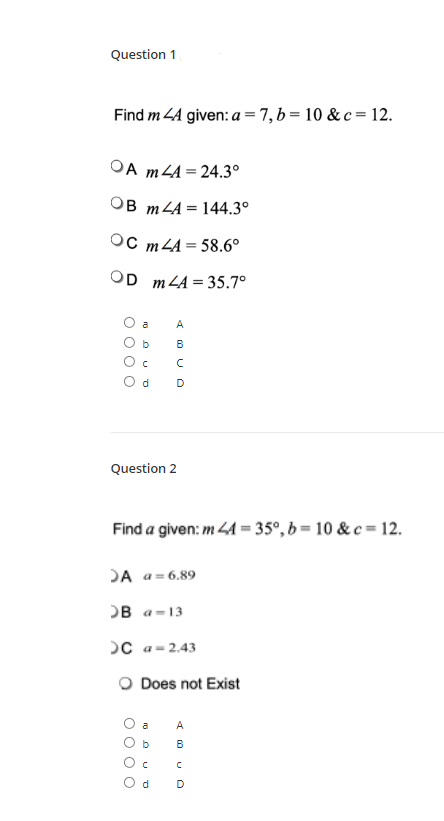 Question 1

Find $m\angle A$ given: $a = 7, b = 10$ & $c = 12$.

A $m\angle A = 24.3°$

B $m\angle A = 144.3°$

C $m\angle A = 58.6°$

D $m\angle A = 35.7°$

a A
b B
c C
d D

Question 2

Find $a$ given: $m\angle A = 35°, b = 10$ & $c = 12$.

A $a = 6.89$

B $a = 13$

C $a = 2.43$

Does not Exist

a A
b B
c C
d D